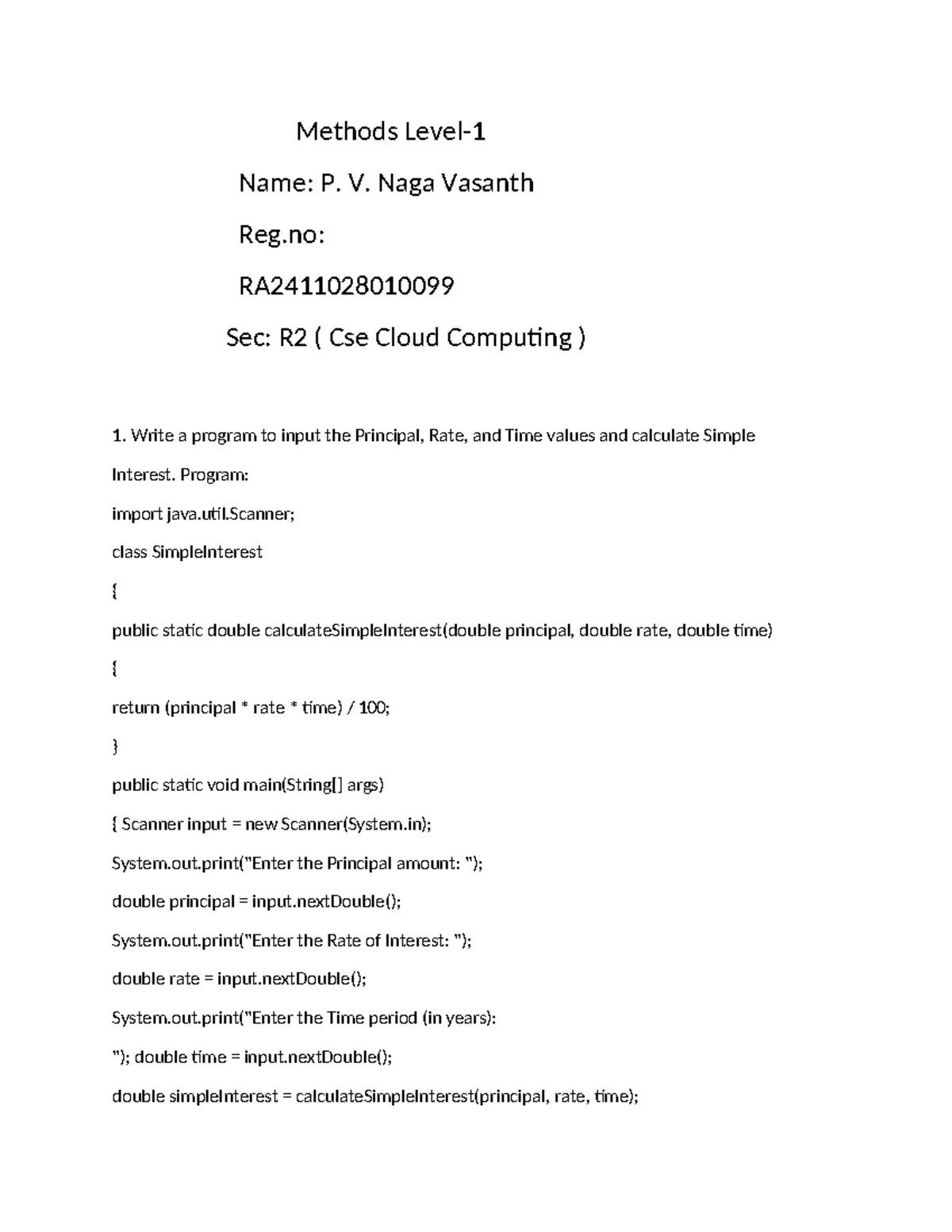 Methods Level-1

Name: P. V. Naga Vasanth

Reg.no:

RA2411028010099

Sec: R2 ( Cse Cloud Computing )

1. Write a program to input the Principal, Rate, and Time values and calculate Simple Interest. Program:

import java.util.Scanner;

class SimpleInterest

{

public static double calculateSimpleInterest(double principal, double rate, double time)

{

return (principal * rate * time) / 100;

}

public static void main(String[] args)

{ Scanner input = new Scanner(System.in);

System.out.print("Enter the Principal amount: ");

double principal = input.nextDouble();

System.out.print("Enter the Rate of Interest: ");

double rate = input.nextDouble();

System.out.print("Enter the Time period (in years):

"); double time = input.nextDouble();

double simpleInterest = calculateSimpleInterest(principal, rate, time);